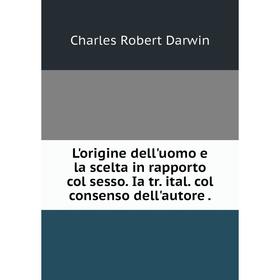 Charles Robert Darwin

L'origine dell'uomo e la scelta in rapporto col sesso. Ia tr. ital. col consenso dell'autore .